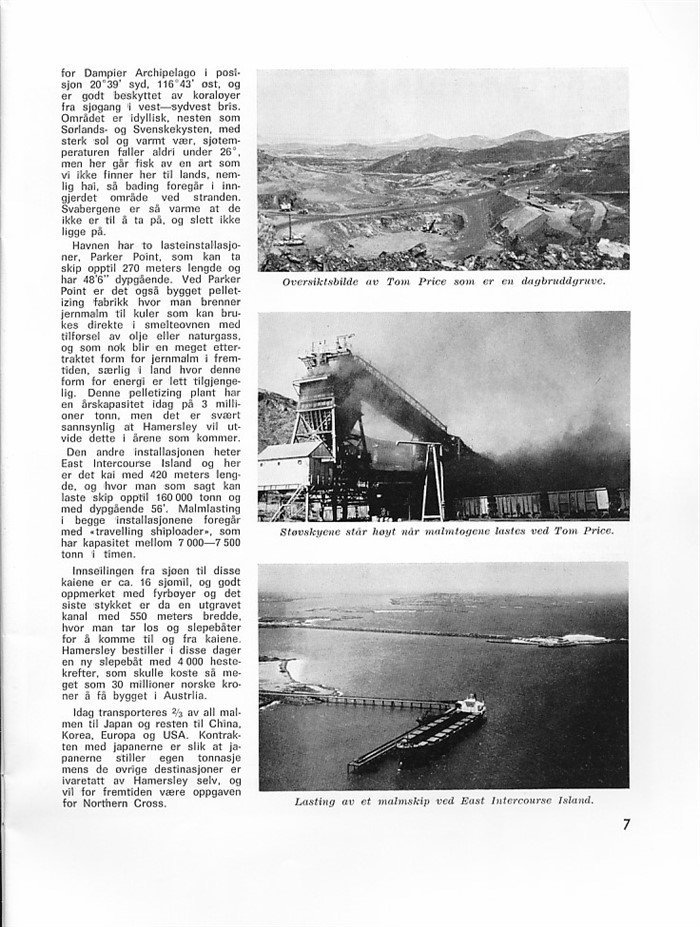 for Dampier Archipelago i posisjon 20°39' syd, 116°43' øst, og er godt beskyttet av koraløyer fra sjøgang i vest—sydvest bris. Området er idyllisk, nesten som Sørlands- og Svenskekysten, med sterk sol og varmt vær, sjøtemperaturen faller aldri under 26°, men her går fisk av en art som vi ikke finner her til lands, nemlig hai, så bading foregår i inngjerdet område ved stranden. Svabergene er så varme at de ikke er til å ta på, og slett ikke ligge på.

Havnen har to lasteinstallasjoner, Parker Point, som kan ta skip opptil 270 meters lengde og har 48'6" dypgående. Ved Parker Point er det også bygget pelletizing fabrikk hvor man brenner jernmalm til kuler som kan brukes direkte i smelteovnen med tilførsel av olje eller naturgass, og som nok blir en meget ettertraktet form for jernmalm i fremtiden, særlig i land hvor denne form for energi er lett tilgjengelig. Denne pelletizing plant har en årskapasitet idag på 3 millioner tonn, men det er svært sannsynlig at Hamersley vil utvide dette i årene som kommer.

Den andre installasjonen heter East Intercourse Island og her er det kai med 420 meters lengde, og hvor man som sagt kan laste skip opptil 160 000 tonn og med dypgående 56'. Malmlasting i begge installasjonene foregår med «travelling shiploader», som har kapasitet mellom 7 000—7 500 tonn i timen.

Innseilingen fra sjøen til disse kaiene er ca. 16 sjømil, og godt oppmerket med fyrbøyer og det siste stykket er da en utgravet kanal med 550 meters bredde, hvor man tar los og slepebåter for å komme til og fra kaiene. Hamersley bestiller i disse dager en ny slepebåt med 4 000 hestekrefter, som skulle koste så meget som 30 millioner norske kroner å få bygget i Austrlia.

Idag transporteres $\frac{2}{3}$ av all malmen til Japan og resten til China, Korea, Europa og USA. Kontrakten med japanerne er slik at japanerne stiller egen tonnasje mens de øvrige destinasjoner er ivaretatt av Hamersley selv, og vil for fremtiden være oppgaven for Northern Cross.

Oversiktsbilde av Tom Price som er en dagbruddgruve.

Støvskyene står høyt når malmtogene lastes ved Tom Price.

Lasting av et malmskip ved East Intercourse Island.

7